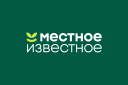 местное
известное